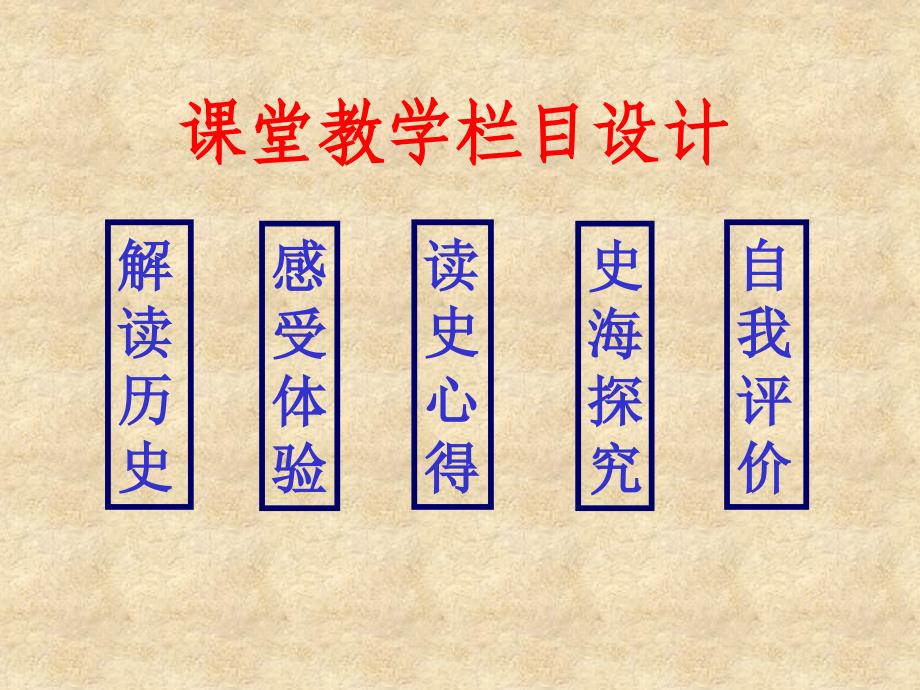 课堂教学栏目设计

解读历史

感受体验

读史心得

史海探究

自我评价